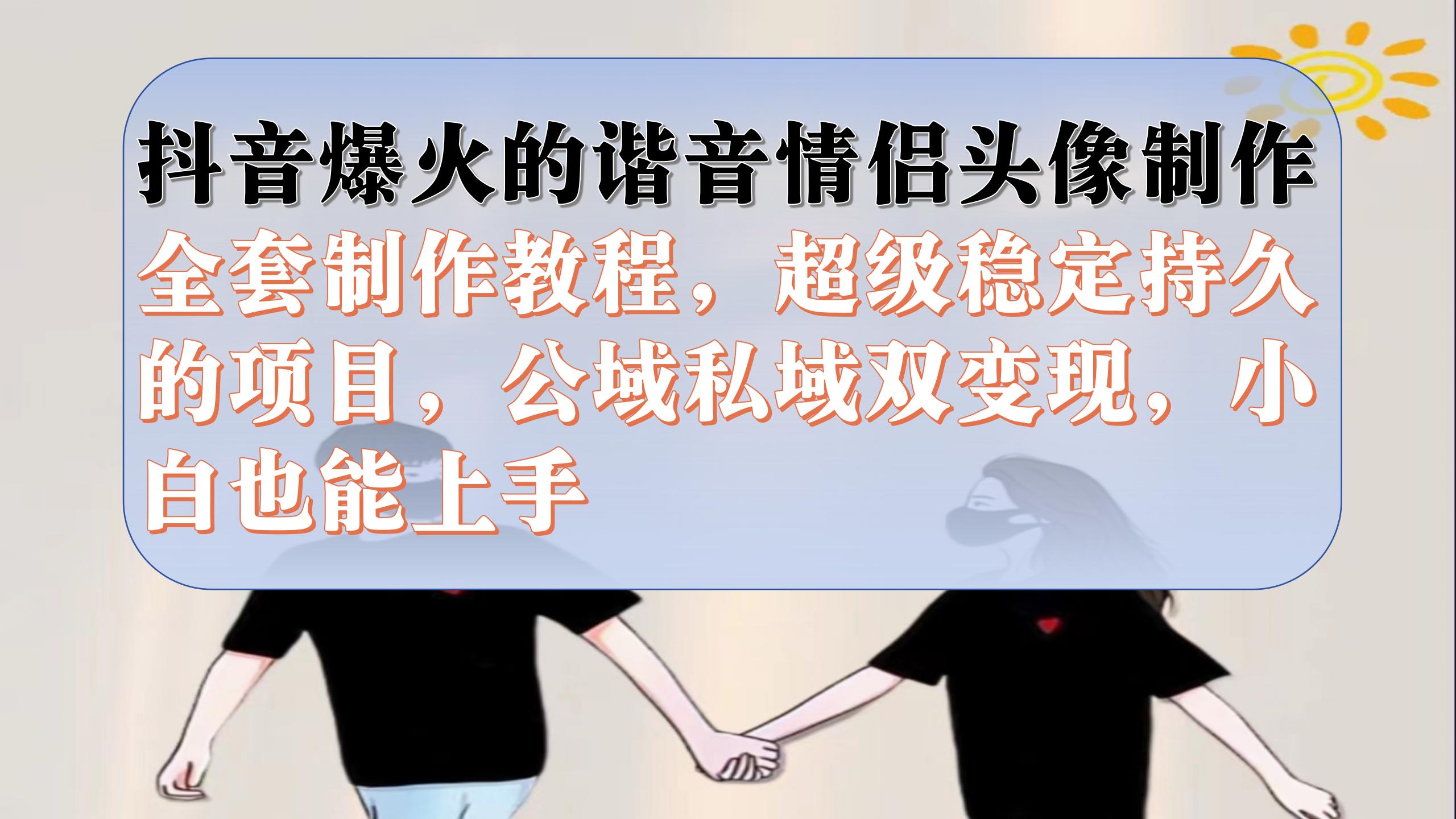 抖音爆火的谐音情侣头像制作

全套制作教程，超级稳定持久的项目，公域私域双变现，小白也能上手